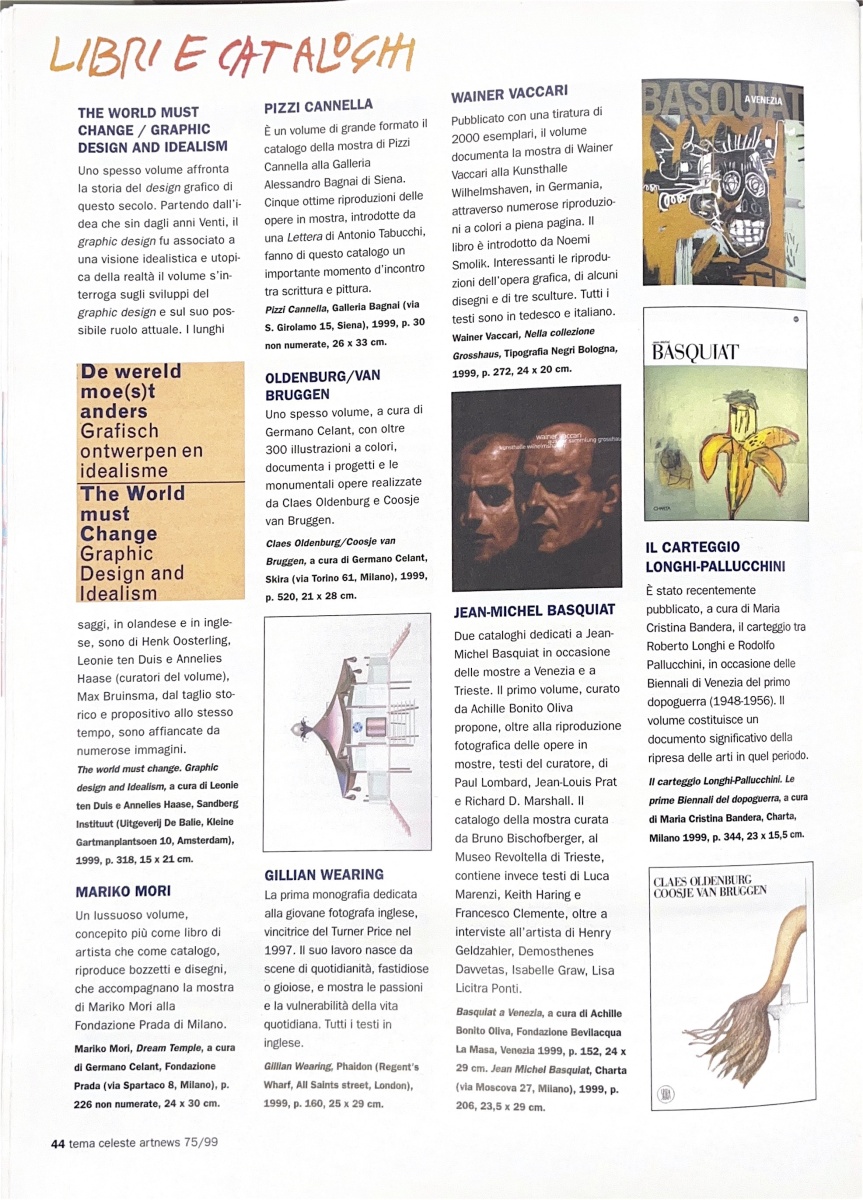 LIBRI E CATALOGHI

THE WORLD MUST CHANGE / GRAPHIC DESIGN AND IDEALISM

Uno spesso volume affronta la storia del design grafico di questo secolo. Partendo dall'idea che sin dagli anni Venti, il graphic design fu associato a una visione idealistica e utopica della realtà il volume s'interroga sugli sviluppi del graphic design e sul suo possibile ruolo attuale. I lunghi

De wereld moe(s)t anders Grafisch ontwerpen en idealisme
The World must Change Graphic Design and Idealism

saggi, in olandese e in inglese, sono di Henk Oosterling, Leonie ten Duis e Annelies Haase (curatori del volume), Max Bruinsma, dal taglio storico e propositivo allo stesso tempo, sono affiancate da numerose immagini.

The world must change. Graphic design and Idealism, a cura di Leonie ten Duis e Annelies Haase, Sandberg Instituut (Uitgeverij De Balie, Kleine Gartmanplantsoen 10, Amsterdam), 1999, p. 318, 15 x 21 cm.

MARIKO MORI

Un lussuoso volume, concepito più come libro di artista che come catalogo, riproduce bozzetti e disegni, che accompagnano la mostra di Mariko Mori alla Fondazione Prada di Milano.

Mariko Mori, Dream Temple, a cura di Germano Celant, Fondazione Prada (via Spartaco 8, Milano), p. 226 non numerate, 24 x 30 cm.

PIZZI CANNELLA

È un volume di grande formato il catalogo della mostra di Pizzi Cannella alla Galleria Alessandro Bagnai di Siena. Cinque ottime riproduzioni delle opere in mostra, introdotte da una Lettera di Antonio Tabucchi, fanno di questo catalogo un importante momento d'incontro tra scrittura e pittura.

Pizzi Cannella, Galleria Bagnai (via S. Girolamo 15, Siena), 1999, p. 30 non numerate, 26 x 33 cm.

OLDENBURG/VAN BRUGGEN

Uno spesso volume, a cura di Germano Celant, con oltre 300 illustrazioni a colori, documenta i progetti e le monumentali opere realizzate da Claes Oldenburg e Coosje van Bruggen.

Claes Oldenburg/Coosje van Bruggen, a cura di Germano Celant, Skira (via Torino 61, Milano), 1999, p. 520, 21 x 28 cm.

GILLIAN WEARING

La prima monografia dedicata alla giovane fotografa inglese, vincitrice del Turner Price nel 1997. Il suo lavoro nasce da scene di quotidianità, fastidiose o gioiose, e mostra le passioni e la vulnerabilità della vita quotidiana. Tutti i testi in inglese.

Gillian Wearing, Phaidon (Regent's Wharf, All Saints street, London), 1999, p. 160, 25 x 29 cm.

WAINER VACCARI

Pubblicato con una tiratura di 2000 esemplari, il volume documenta la mostra di Wainer Vaccari alla Kunsthalle Wilhelmshaven, in Germania, attraverso numerose riproduzioni a colori a piena pagina. Il libro è introdotto da Noemi Smolik. Interessanti le riproduzioni dell'opera grafica, di alcuni disegni e di tre sculture. Tutti i testi sono in tedesco e italiano.

Wainer Vaccari, Nella collezione Grosshaus, Tipografia Negri Bologna, 1999, p. 272, 24 x 20 cm.

wainer vaccari
kunsthalle wilhelmshaven sammlung grosshaus

JEAN-MICHEL BASQUIAT

Due cataloghi dedicati a Jean-Michel Basquiat in occasione delle mostre a Venezia e a Trieste. Il primo volume, curato da Achille Bonito Oliva propone, oltre alla riproduzione fotografica delle opere in mostre, testi del curatore, di Paul Lombard, Jean-Louis Prat e Richard D. Marshall. Il catalogo della mostra curata da Bruno Bischofberger, al Museo Revoltella di Trieste, contiene invece testi di Luca Marenzi, Keith Haring e Francesco Clemente, oltre a interviste all'artista di Henry Geldzahler, Demosthenes Davvetas, Isabelle Graw, Lisa Licitra Ponti.

Basquiat a Venezia, a cura di Achille Bonito Oliva, Fondazione Bevilacqua La Masa, Venezia 1999, p. 152, 24 x 29 cm. Jean Michel Basquiat, Charta (via Moscova 27, Milano), 1999, p. 206, 23,5 x 29 cm.

BASQUIAT A VENEZIA

BASQUIAT

CHARTA

IL CARTEGGIO LONGHI-PALLUCCHINI

È stato recentemente pubblicato, a cura di Maria Cristina Bandera, il carteggio tra Roberto Longhi e Rodolfo Pallucchini, in occasione delle Biennali di Venezia del primo dopoguerra (1948-1956). Il volume costituisce un documento significativo della ripresa delle arti in quel periodo.

Il carteggio Longhi-Pallucchini. Le prime Biennali del dopoguerra, a cura di Maria Cristina Bandera, Charta, Milano 1999, p. 344, 23 x 15,5 cm.

CLAES OLDENBURG
COOSJE VAN BRUGGEN

44 tema celeste artnews 75/99